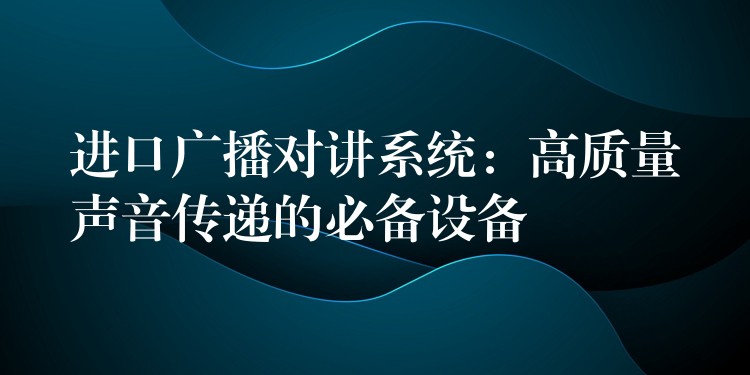 进口广播对讲系统：高质量声音传递的必备设备